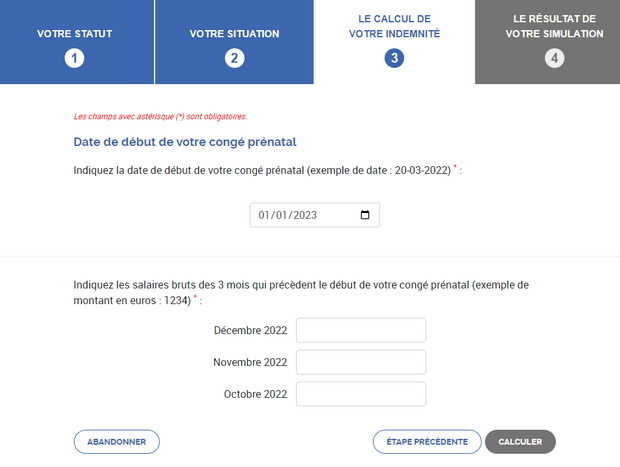 VOTRE STATUT
1

VOTRE SITUATION
2

LE CALCUL DE VOTRE INDEMNITÉ
3

LE RÉSULTAT DE VOTRE SIMULATION
4

Les champs avec astérisque (*) sont obligatoires.

Date de début de votre congé prénatal

Indiquez la date de début de votre congé prénatal (exemple de date : 20-03-2022) * :

01/01/2023

Indiquez les salaires bruts des 3 mois qui précèdent le début de votre congé prénatal (exemple de montant en euros : 1234) * :

Décembre 2022

Novembre 2022

Octobre 2022

ABANDONNER

ÉTAPE PRÉCÉDENTE

CALCULER